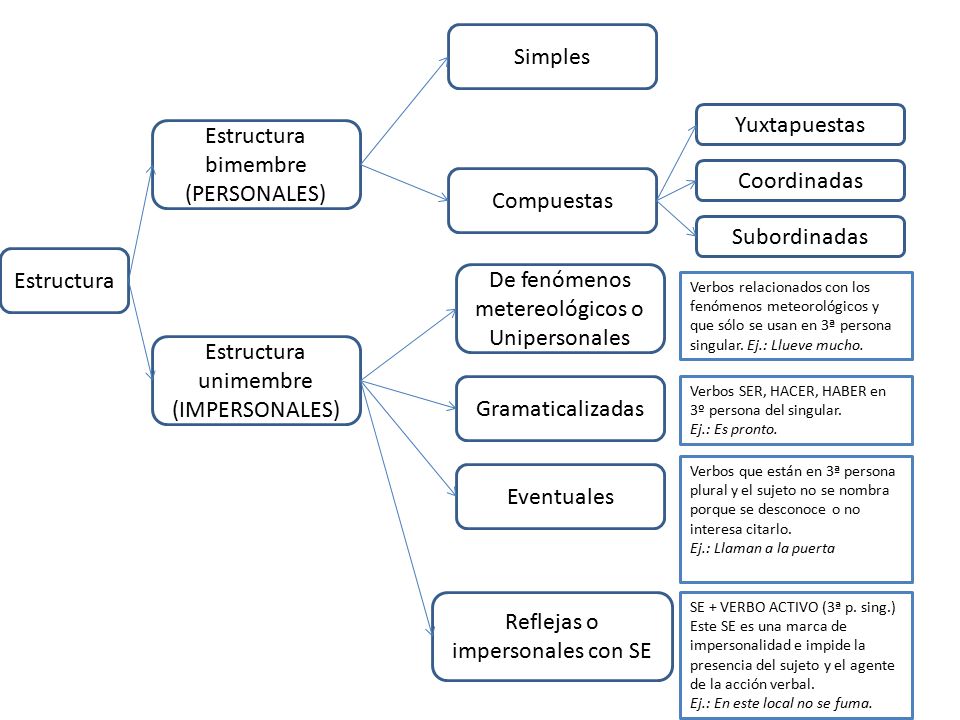 Estructura

Estructura bimembre (PERSONALES)

Simples

Compuestas

Yuxtapuestas

Coordinadas

Subordinadas

Estructura unimembre (IMPERSONALES)

De fenómenos metereológicos o Unipersonales

Verbos relacionados con los fenómenos meteorológicos y que sólo se usan en 3ª persona singular. Ej.: Llueve mucho.

Gramaticalizadas

Verbos SER, HACER, HABER en 3º persona del singular.
Ej.: Es pronto.

Eventuales

Verbos que están en 3ª persona plural y el sujeto no se nombra porque se desconoce o no interesa citarlo.
Ej.: Llaman a la puerta

Reflejas o impersonales con SE

SE + VERBO ACTIVO (3ª p. sing.)
Este SE es una marca de impersonalidad e impide la presencia del sujeto y el agente de la acción verbal.
Ej.: En este local no se fuma.